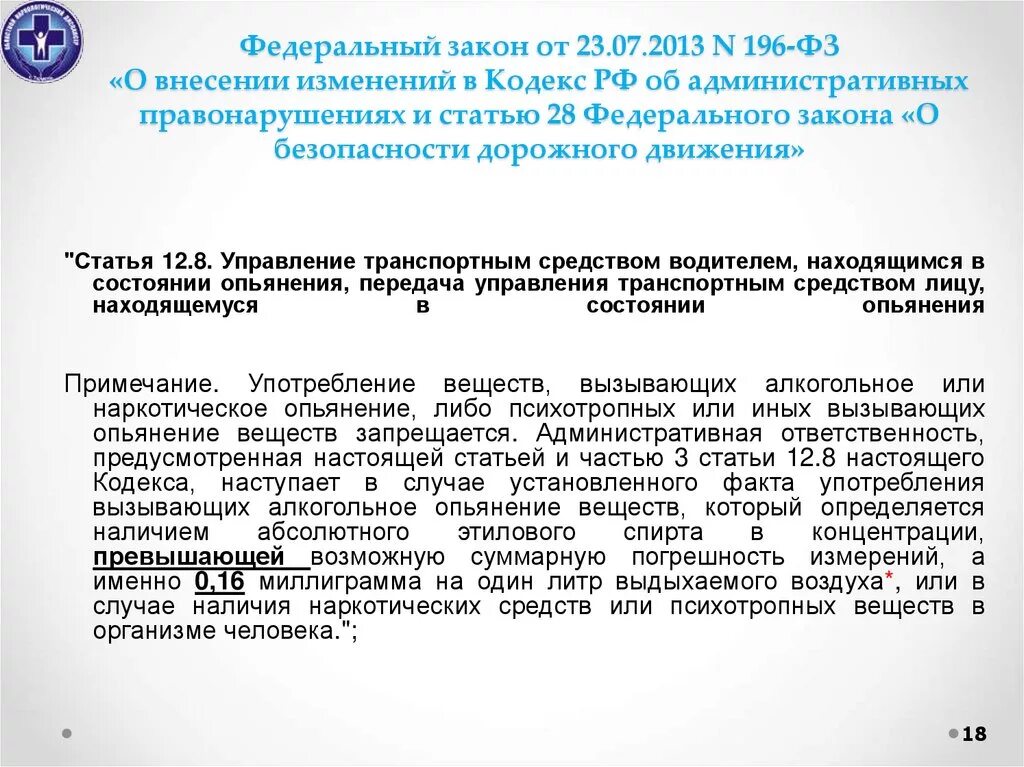 Федеральный закон от 23.07.2013 N 196-ФЗ «О внесении изменений в Кодекс РФ об административных правонарушениях и статью 28 Федерального закона «О безопасности дорожного движения»

"Статья 12.8. Управление транспортным средством водителем, находящимся в состоянии опьянения, передача управления транспортным средством лицу, находящемуся в состоянии опьянения

Примечание. Употребление веществ, вызывающих алкогольное или наркотическое опьянение, либо психотропных или иных вызывающих опьянение веществ запрещается. Административная ответственность, предусмотренная настоящей статьей и частью 3 статьи 12.8 настоящего Кодекса, наступает в случае установленного факта употребления вызывающих алкогольное опьянение веществ, который определяется наличием абсолютного этилового спирта в концентрации, превышающей возможную суммарную погрешность измерений, а именно 0,16 миллиграмма на один литр выдыхаемого воздуха*, или в случае наличия наркотических средств или психотропных веществ в организме человека.";

18